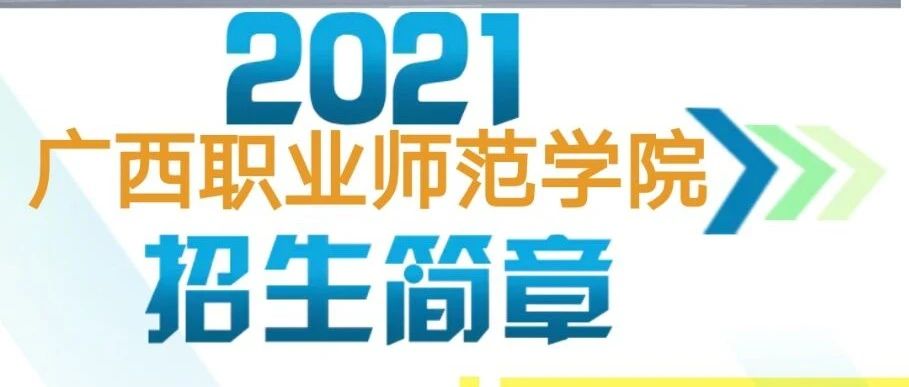 2021
广西职业师范学院
招生简章